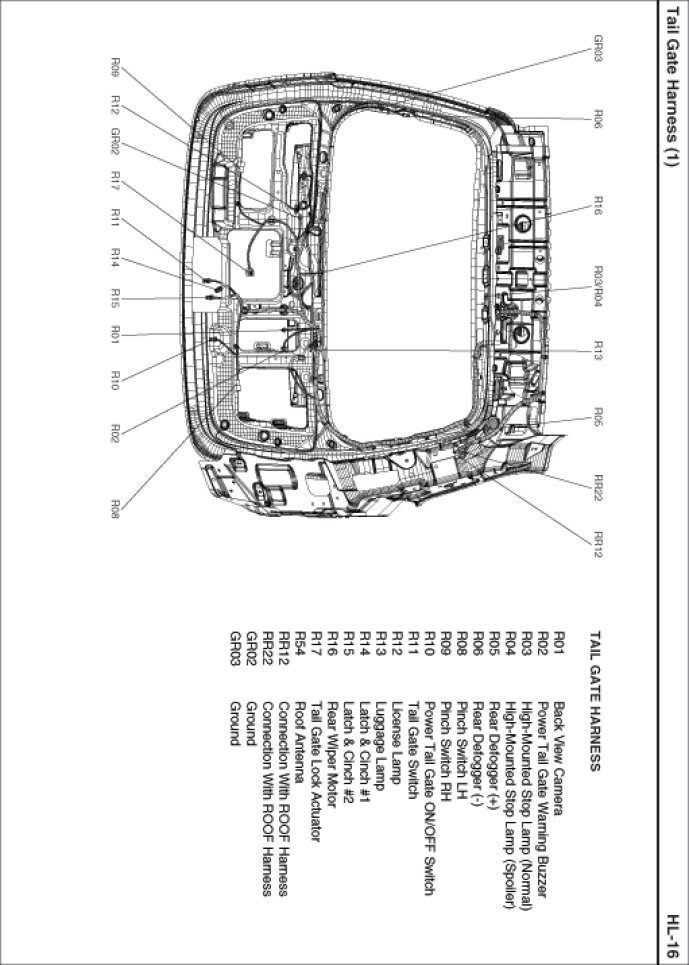 Tail Gate Harness (1)

HL-16

GR03
R06
R16
R03/R04
R13
R05
RR22
RR12

R09
R12
GR02
R17
R11
R14
R15
R01
R10
R02
R08

TAIL GATE HARNESS

| | |
|---|---|
| R01 | Back View Camera |
| R02 | Power Tail Gate Warning Buzzer |
| R03 | High-Mounted Stop Lamp (Normal) |
| R04 | High-Mounted Stop Lamp (Spoiler) |
| R05 | Rear Defogger (+) |
| R06 | Rear Defogger (-) |
| R08 | Pinch Switch LH |
| R09 | Pinch Switch RH |
| R10 | Power Tail Gate ON/OFF Switch |
| R11 | Tail Gate Switch |
| R12 | License Lamp |
| R13 | Luggage Lamp |
| R14 | Latch & Cinch #1 |
| R15 | Latch & Cinch #2 |
| R16 | Rear Wiper Motor |
| R17 | Tail Gate Lock Actuator |
| R54 | Roof Antenna |
| RR12 | Connection With ROOF Harness |
| RR22 | Connection With ROOF Harness |
| GR02 | Ground |
| GR03 | Ground |